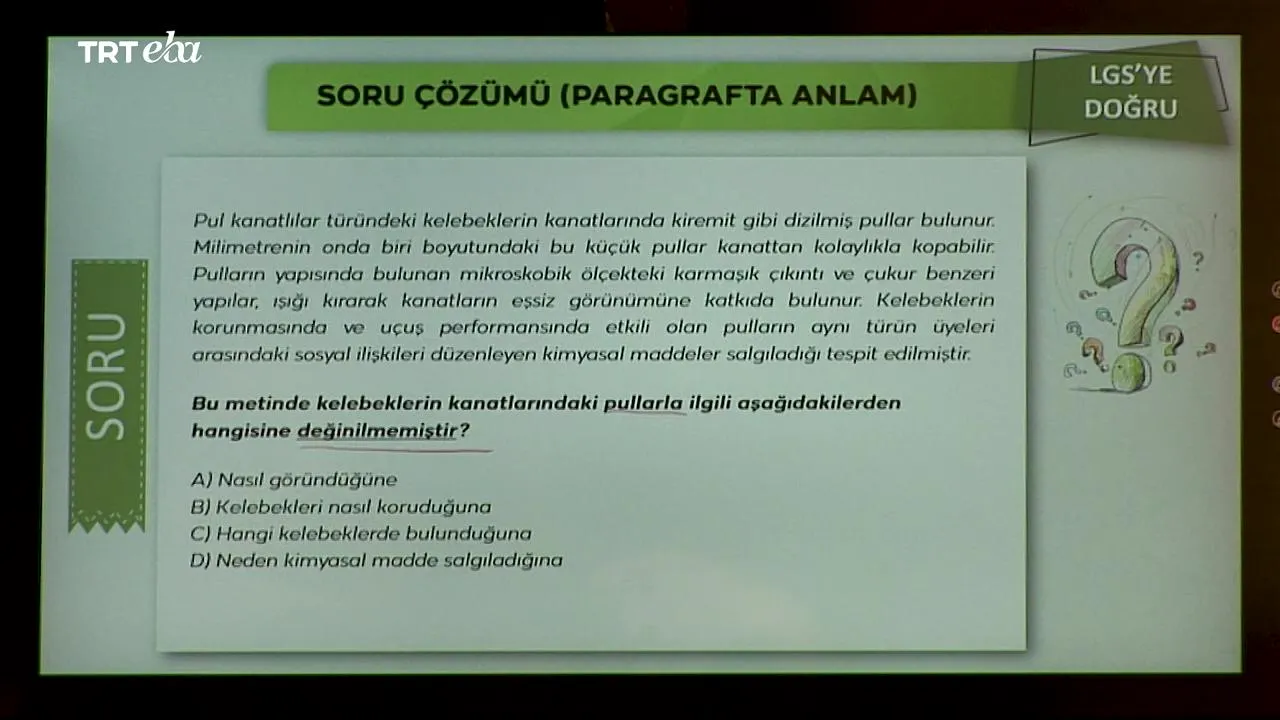 TRT eba

SORU ÇÖZÜMÜ (PARAGRAFTA ANLAM)

LGS'YE DOĞRU

SORU

Pul kanatlılar türündeki kelebeklerin kanatlarında kiremit gibi dizilmiş pullar bulunur. Milimetrenin onda biri boyutundaki bu küçük pullar kanattan kolaylıkla kopabilir. Pulların yapısında bulunan mikroskobik ölçekteki karmaşık çıkıntı ve çukur benzeri yapılar, ışığı kırarak kanatların eşsiz görünümüne katkıda bulunur. Kelebeklerin korunmasında ve uçuş performansında etkili olan pulların aynı türün üyeleri arasındaki sosyal ilişkileri düzenleyen kimyasal maddeler salgıladığı tespit edilmiştir.

Bu metinde kelebeklerin kanatlarındaki pullarla ilgili aşağıdakilerden hangisine değinilmemiştir?

A) Nasıl göründüğüne
B) Kelebekleri nasıl koruduğuna
C) Hangi kelebeklerde bulunduğuna
D) Neden kimyasal madde salgıladığına